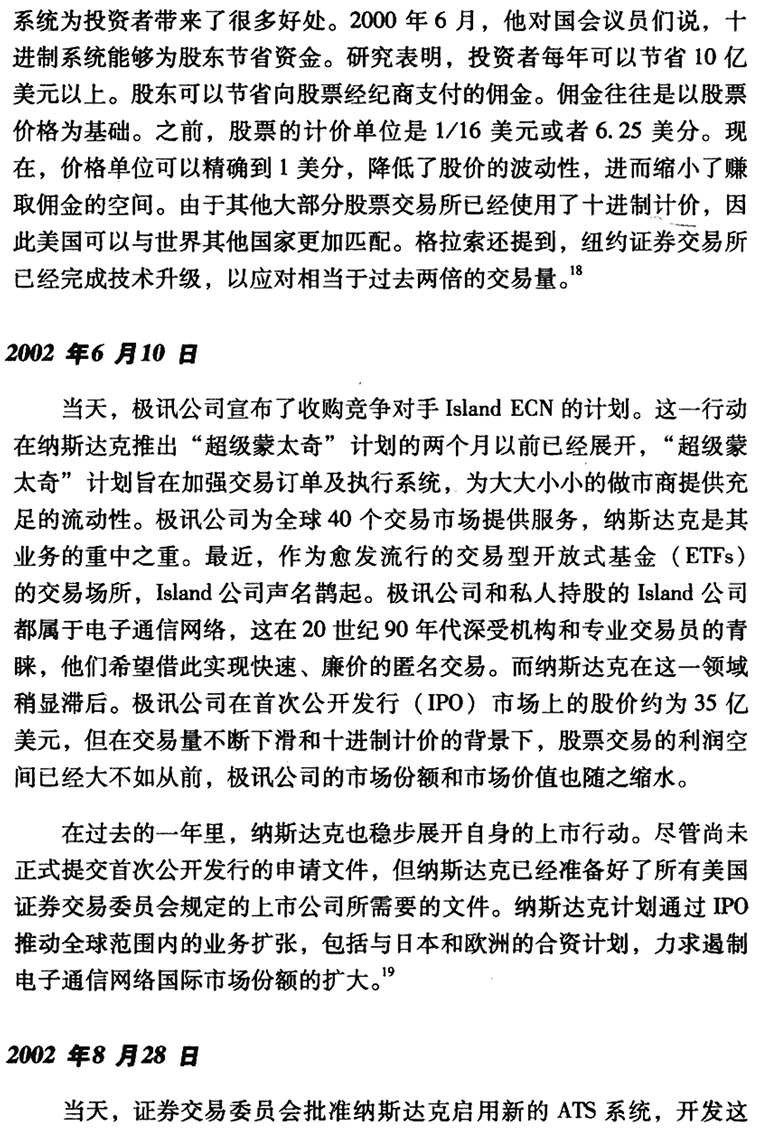 系统为投资者带来了很多好处。2000 年 6 月，他对国会议员们说，十进制系统能够为股东节省资金。研究表明，投资者每年可以节省 10 亿美元以上。股东可以节省向股票经纪商支付的佣金。佣金往往是以股票价格为基础。之前，股票的计价单位是 1/16 美元或者 6.25 美分。现在，价格单位可以精确到 1 美分，降低了股价的波动性，进而缩小了赚取佣金的空间。由于其他大部分股票交易所已经使用了十进制计价，因此美国可以与世界其他国家更加匹配。格拉索还提到，纽约证券交易所已经完成技术升级，以应对相当于过去两倍的交易量。$^{18}$

2002 年6 月10 日

当天，极讯公司宣布了收购竞争对手 Island ECN 的计划。这一行动在纳斯达克推出“超级蒙太奇”计划的两个月以前已经展开，“超级蒙太奇”计划旨在加强交易订单及执行系统，为大大小小的做市商提供充足的流动性。极讯公司为全球 40 个交易市场提供服务，纳斯达克是其业务的重中之重。最近，作为愈发流行的交易型开放式基金（ETFs）的交易场所，Island 公司声名鹊起。极讯公司和私人持股的 Island 公司都属于电子通信网络，这在 20 世纪 90 年代深受机构和专业交易员的青睐，他们希望借此实现快速、廉价的匿名交易。而纳斯达克在这一领域稍显滞后。极讯公司在首次公开发行（IPO）市场上的股价约为 35 亿美元，但在交易量不断下滑和十进制计价的背景下，股票交易的利润空间已经大不如从前，极讯公司的市场份额和市场价值也随之缩水。

在过去的一年里，纳斯达克也稳步展开自身的上市行动。尽管尚未正式提交首次公开发行的申请文件，但纳斯达克已经准备好了所有美国证券交易委员会规定的上市公司所需要的文件。纳斯达克计划通过 IPO 推动全球范围内的业务扩张，包括与日本和欧洲的合资计划，力求遏制电子通信网络国际市场份额的扩大。$^{19}$

2002 年8 月28 日

当天，证券交易委员会批准纳斯达克启用新的 ATS 系统，开发这